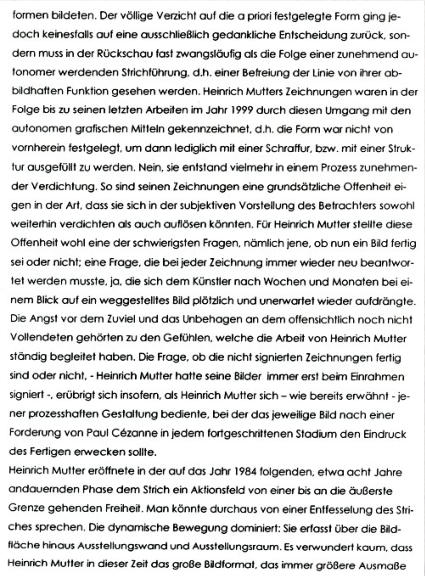 formen bildeten. Der völlige Verzicht auf die a priori festgelegte Form ging jedoch keinesfalls auf eine ausschließlich gedankliche Entscheidung zurück, sondern muss in der Rückschau fast zwangsläufig als die Folge einer zunehmend autonomer werdenden Strichführung, d.h. einer Befreiung der Linie von ihrer abbildhaften Funktion gesehen werden. Heinrich Mutters Zeichnungen waren in der Folge bis zu seinen letzten Arbeiten im Jahr 1999 durch diesen Umgang mit den autonomen grafischen Mitteln gekennzeichnet, d.h. die Form war nicht von vornherein festgelegt, um dann lediglich mit einer Schraffur, bzw. mit einer Struktur ausgefüllt zu werden. Nein, sie entstand vielmehr in einem Prozess zunehmender Verdichtung. So sind seinen Zeichnungen eine grundsätzliche Offenheit eigen in der Art, dass sie sich in der subjektiven Vorstellung des Betrachters sowohl weiterhin verdichten als auch auflösen könnten. Für Heinrich Mutter stellte diese Offenheit wohl eine der schwierigsten Fragen, nämlich jene, ob nun ein Bild fertig sei oder nicht; eine Frage, die bei jeder Zeichnung immer wieder neu beantwortet werden musste, ja, die sich dem Künstler nach Wochen und Monaten bei einem Blick auf ein weggestelltes Bild plötzlich und unerwartet wieder aufdrängte. Die Angst vor dem Zuviel und das Unbehagen an dem offensichtlich noch nicht Vollendeten gehörten zu den Gefühlen, welche die Arbeit von Heinrich Mutter ständig begleitet haben. Die Frage, ob die nicht signierten Zeichnungen fertig sind oder nicht, - Heinrich Mutter hatte seine Bilder immer erst beim Einrahmen signiert -, erübrigt sich insofern, als Heinrich Mutter sich – wie bereits erwähnt - jener prozesshaften Gestaltung bediente, bei der das jeweilige Bild nach einer Forderung von Paul Cézanne in jedem fortgeschrittenen Stadium den Eindruck des Fertigen erwecken sollte.
Heinrich Mutter eröffnete in der auf das Jahr 1984 folgenden, etwa acht Jahre andauernden Phase dem Strich ein Aktionsfeld von einer bis an die äußerste Grenze gehenden Freiheit. Man könnte durchaus von einer Entfesselung des Striches sprechen. Die dynamische Bewegung dominiert: Sie erfasst über die Bildfläche hinaus Ausstellungswand und Ausstellungsraum. Es verwundert kaum, dass Heinrich Mutter in dieser Zeit das große Bildformat, das immer größere Ausmaße